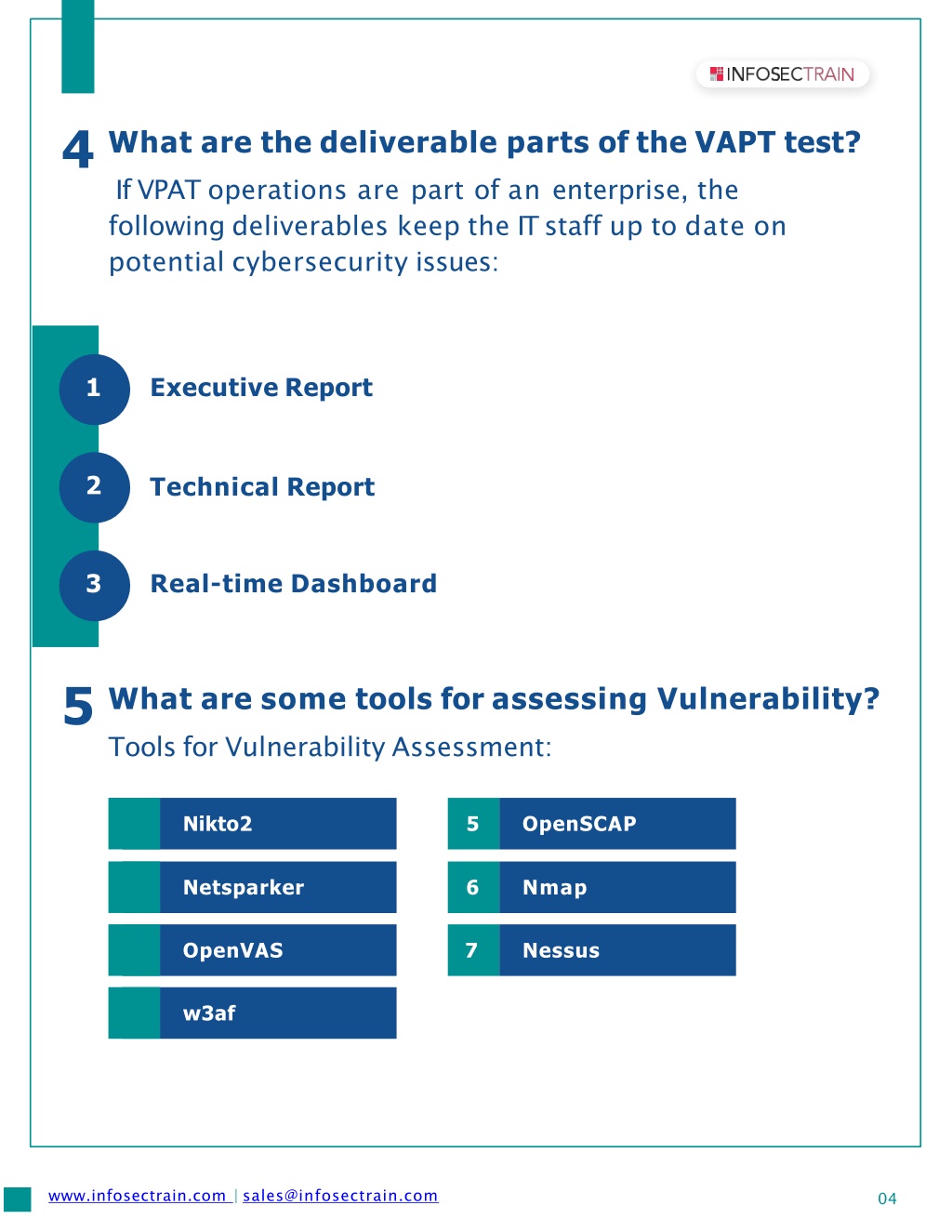 INFOSECTRAIN

4 What are the deliverable parts of the VAPT test?

If VPAT operations are part of an enterprise, the following deliverables keep the IT staff up to date on potential cybersecurity issues:

1 Executive Report

2 Technical Report

3 Real-time Dashboard

5 What are some tools for assessing Vulnerability?

Tools for Vulnerability Assessment:

Nikto2

Netsparker

OpenVAS

w3af

5 OpenSCAP

6 Nmap

7 Nessus

www.infosectrain.com | sales@infosectrain.com

04